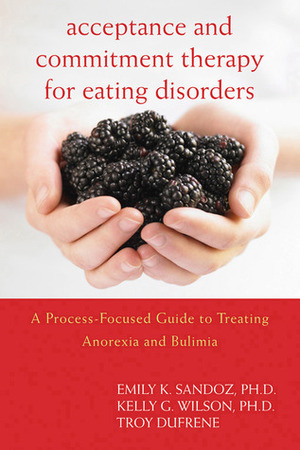 acceptance and commitment therapy for eating disorders

A Process-Focused Guide to Treating Anorexia and Bulimia

EMILY K. SANDOZ, PH.D.
KELLY G. WILSON, PH.D.
TROY DUFRENE